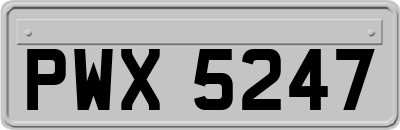 PWX 5247